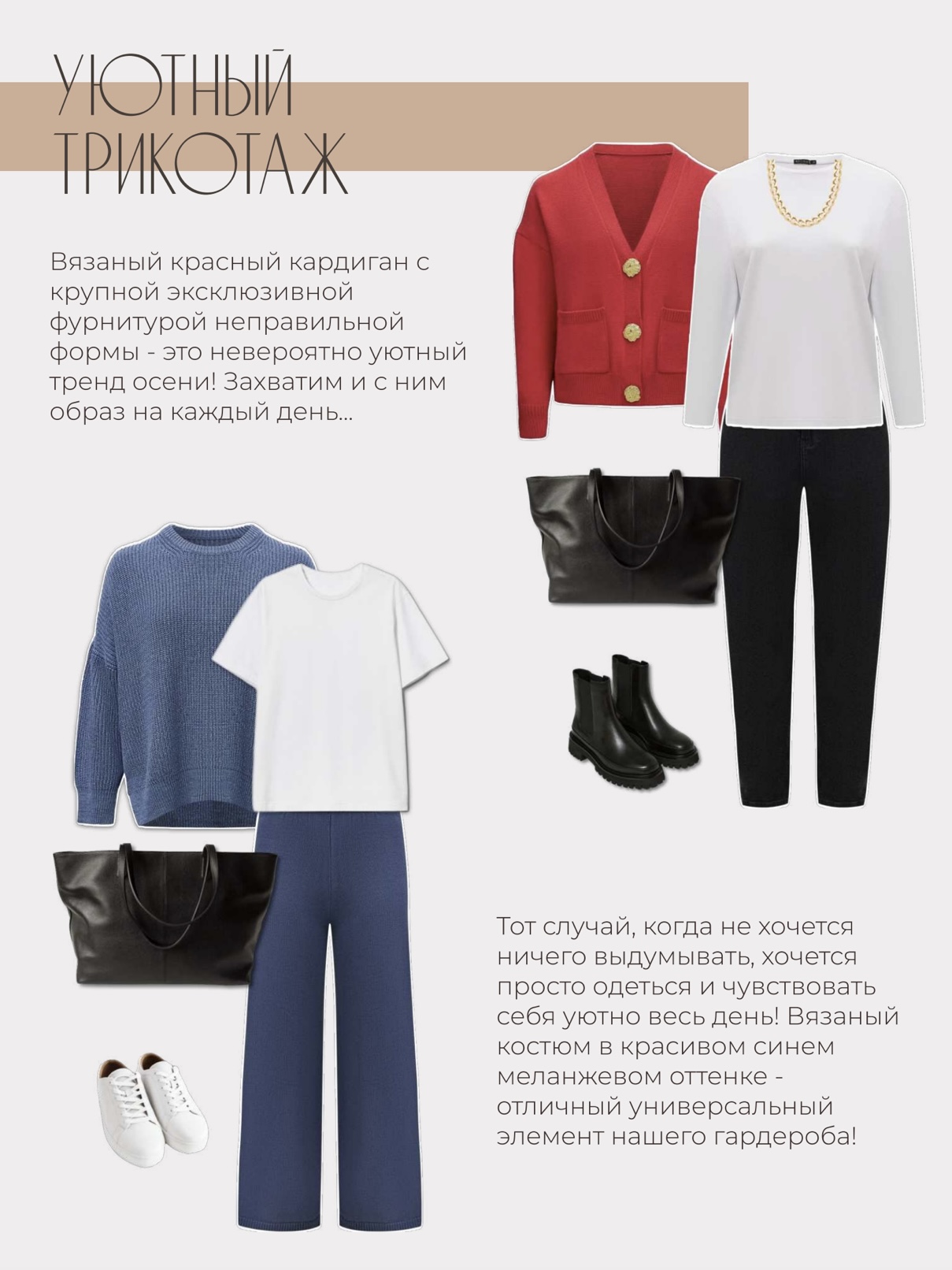 УЮТНЫЙ ТРИКОТАЖ

Вязаный красный кардиган с крупной эксклюзивной фурнитурой неправильной формы - это невероятно уютный тренд осени! Захватим и с ним образ на каждый день...

Тот случай, когда не хочется ничего выдумывать, хочется просто одеться и чувствовать себя уютно весь день! Вязаный костюм в красивом синем меланжевом оттенке - отличный универсальный элемент нашего гардероба!